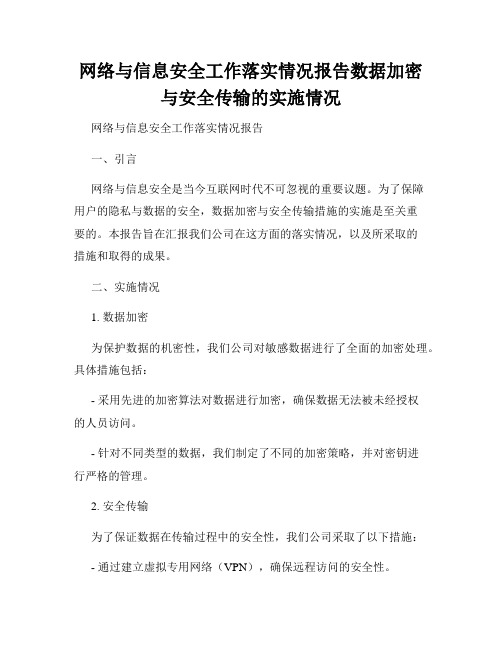 网络与信息安全工作落实情况报告数据加密与安全传输的实施情况

网络与信息安全工作落实情况报告

一、引言

网络与信息安全是当今互联网时代不可忽视的重要议题。为了保障用户的隐私与数据的安全，数据加密与安全传输措施的实施是至关重要的。本报告旨在汇报我们公司在这方面的落实情况，以及所采取的措施和取得的成果。

二、实施情况

1. 数据加密

为保护数据的机密性，我们公司对敏感数据进行了全面的加密处理。具体措施包括：

- 采用先进的加密算法对数据进行加密，确保数据无法被未经授权的人员访问。

- 针对不同类型的数据，我们制定了不同的加密策略，并对密钥进行严格的管理。

2. 安全传输

为了保证数据在传输过程中的安全性，我们公司采取了以下措施：

- 通过建立虚拟专用网络（VPN），确保远程访问的安全性。